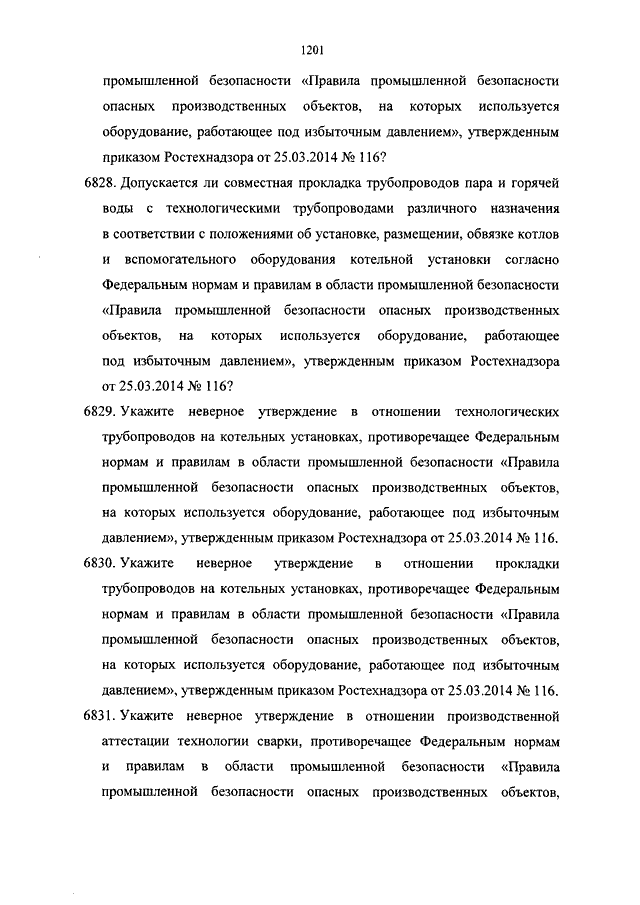 1201

промышленной безопасности «Правила промышленной безопасности опасных производственных объектов, на которых используется оборудование, работающее под избыточным давлением», утвержденным приказом Ростехнадзора от 25.03.2014 № 116?

6828. Допускается ли совместная прокладка трубопроводов пара и горячей воды с технологическими трубопроводами различного назначения в соответствии с положениями об установке, размещении, обвязке котлов и вспомогательного оборудования котельной установки согласно Федеральным нормам и правилам в области промышленной безопасности «Правила промышленной безопасности опасных производственных объектов, на которых используется оборудование, работающее под избыточным давлением», утвержденным приказом Ростехнадзора от 25.03.2014 № 116?

6829. Укажите неверное утверждение в отношении технологических трубопроводов на котельных установках, противоречащее Федеральным нормам и правилам в области промышленной безопасности «Правила промышленной безопасности опасных производственных объектов, на которых используется оборудование, работающее под избыточным давлением», утвержденным приказом Ростехнадзора от 25.03.2014 № 116.

6830. Укажите неверное утверждение в отношении прокладки трубопроводов на котельных установках, противоречащее Федеральным нормам и правилам в области промышленной безопасности «Правила промышленной безопасности опасных производственных объектов, на которых используется оборудование, работающее под избыточным давлением», утвержденным приказом Ростехнадзора от 25.03.2014 № 116.

6831. Укажите неверное утверждение в отношении производственной аттестации технологии сварки, противоречащее Федеральным нормам и правилам в области промышленной безопасности «Правила промышленной безопасности опасных производственных объектов,